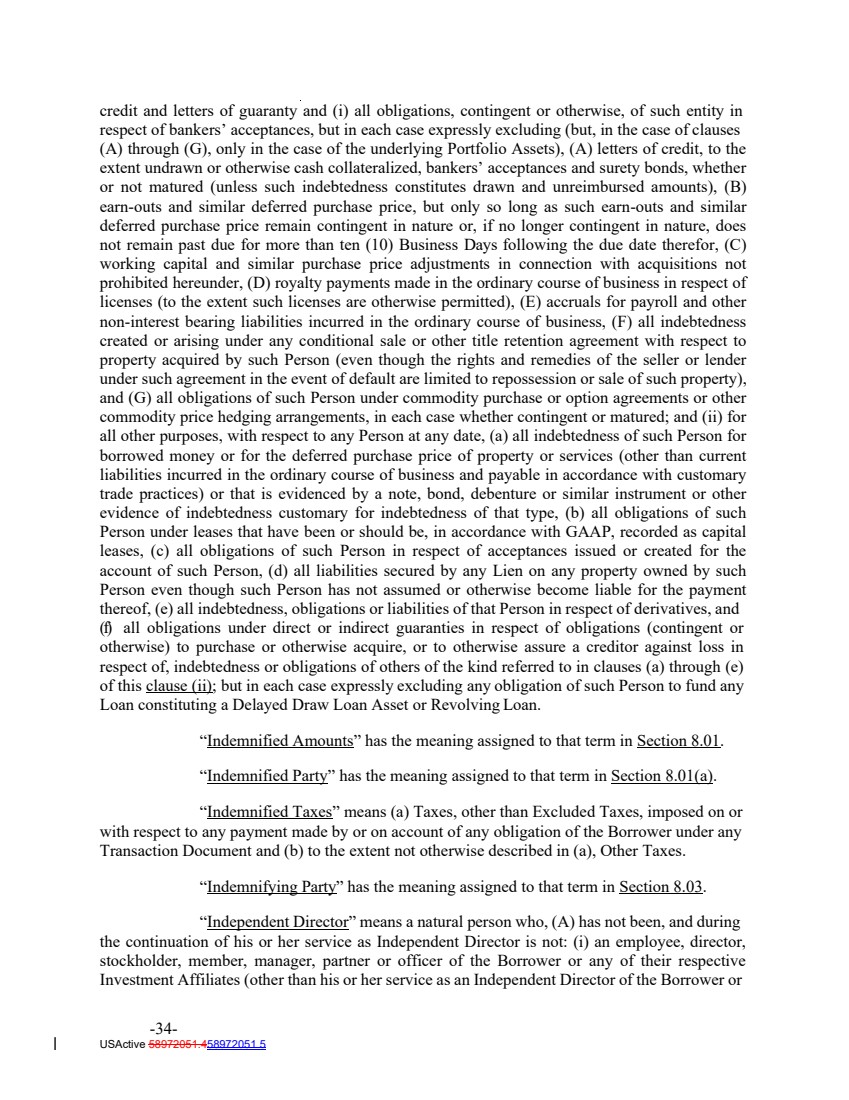 credit and letters of guaranty and (i) all obligations, contingent or otherwise, of such entity in respect of bankers' acceptances, but in each case expressly excluding (but, in the case of clauses (A) through (G), only in the case of the underlying Portfolio Assets), (A) letters of credit, to the extent undrawn or otherwise cash collateralized, bankers' acceptances and surety bonds, whether or not matured (unless such indebtedness constitutes drawn and unreimbursed amounts), (B) earn-outs and similar deferred purchase price, but only so long as such earn-outs and similar deferred purchase price remain contingent in nature or, if no longer contingent in nature, does not remain past due for more than ten (10) Business Days following the due date therefor, (C) working capital and similar purchase price adjustments in connection with acquisitions not prohibited hereunder, (D) royalty payments made in the ordinary course of business in respect of licenses (to the extent such licenses are otherwise permitted), (E) accruals for payroll and other non-interest bearing liabilities incurred in the ordinary course of business, (F) all indebtedness created or arising under any conditional sale or other title retention agreement with respect to property acquired by such Person (even though the rights and remedies of the seller or lender under such agreement in the event of default are limited to repossession or sale of such property), and (G) all obligations of such Person under commodity purchase or option agreements or other commodity price hedging arrangements, in each case whether contingent or matured; and (ii) for all other purposes, with respect to any Person at any date, (a) all indebtedness of such Person for borrowed money or for the deferred purchase price of property or services (other than current liabilities incurred in the ordinary course of business and payable in accordance with customary trade practices) or that is evidenced by a note, bond, debenture or similar instrument or other evidence of indebtedness customary for indebtedness of that type, (b) all obligations of such Person under leases that have been or should be, in accordance with GAAP, recorded as capital leases, (c) all obligations of such Person in respect of acceptances issued or created for the account of such Person, (d) all liabilities secured by any Lien on any property owned by such Person even though such Person has not assumed or otherwise become liable for the payment thereof, (e) all indebtedness, obligations or liabilities of that Person in respect of derivatives, and (f) all obligations under direct or indirect guaranties in respect of obligations (contingent or otherwise) to purchase or otherwise acquire, or to otherwise assure a creditor against loss in respect of, indebtedness or obligations of others of the kind referred to in clauses (a) through (e) of this clause (ii); but in each case expressly excluding any obligation of such Person to fund any Loan constituting a Delayed Draw Loan Asset or Revolving Loan.

"Indemnified Amounts" has the meaning assigned to that term in Section 8.01.

"Indemnified Party" has the meaning assigned to that term in Section 8.01(a).

"Indemnified Taxes" means (a) Taxes, other than Excluded Taxes, imposed on or with respect to any payment made by or on account of any obligation of the Borrower under any Transaction Document and (b) to the extent not otherwise described in (a), Other Taxes.

"Indemnifying Party" has the meaning assigned to that term in Section 8.03.

"Independent Director" means a natural person who, (A) has not been, and during the continuation of his or her service as Independent Director is not: (i) an employee, director, stockholder, member, manager, partner or officer of the Borrower or any of their respective Investment Affiliates (other than his or her service as an Independent Director of the Borrower or

-34-
USActive 58972051.458972051.5